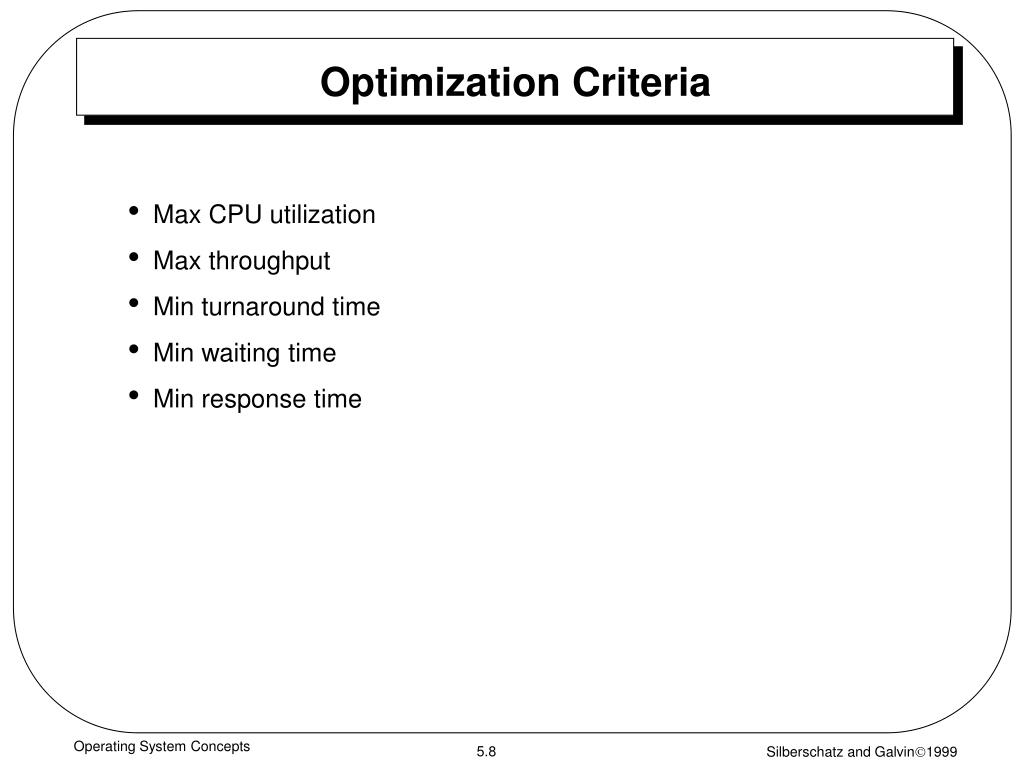 Optimization Criteria

• Max CPU utilization
• Max throughput
• Min turnaround time
• Min waiting time
• Min response time

Operating System Concepts

5.8

Silberschatz and Galvin©1999